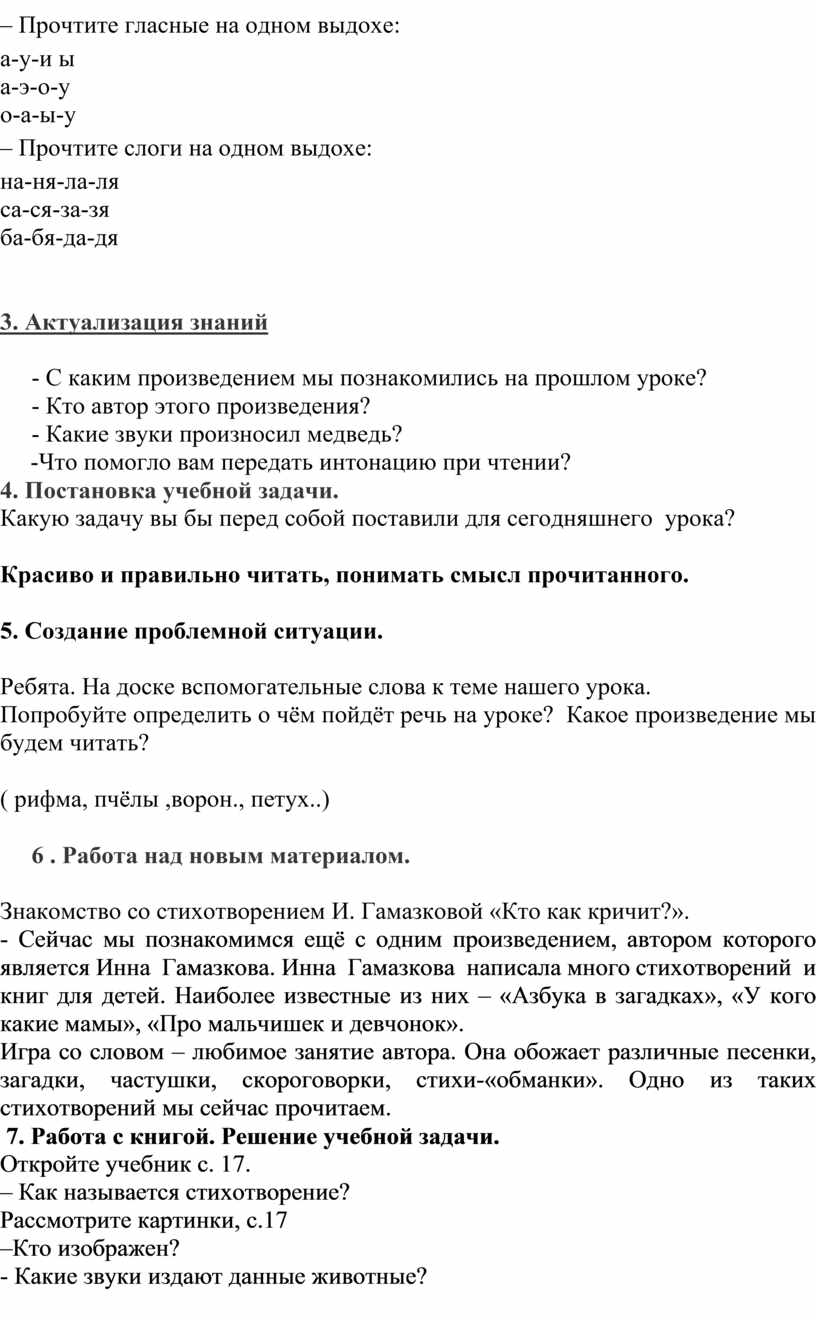 – Прочтите гласные на одном выдохе:
а-у-и ы
а-э-о-у
о-а-ы-у
– Прочтите слоги на одном выдохе:
на-ня-ла-ля
са-ся-за-зя
ба-бя-да-дя

3. Актуализация знаний

- С каким произведением мы познакомились на прошлом уроке?
- Кто автор этого произведения?
- Какие звуки произносил медведь?
-Что помогло вам передать интонацию при чтении?
4. Постановка учебной задачи.
Какую задачу вы бы перед собой поставили для сегодняшнего урока?

Красиво и правильно читать, понимать смысл прочитанного.

5. Создание проблемной ситуации.

Ребята. На доске вспомогательные слова к теме нашего урока.
Попробуйте определить о чём пойдёт речь на уроке? Какое произведение мы будем читать?

( рифма, пчёлы ,ворон., петух..)

6 . Работа над новым материалом.

Знакомство со стихотворением И. Гамазковой «Кто как кричит?».
- Сейчас мы познакомимся ещё с одним произведением, автором которого является Инна Гамазкова. Инна Гамазкова написала много стихотворений и книг для детей. Наиболее известные из них – «Азбука в загадках», «У кого какие мамы», «Про мальчишек и девчонок».
Игра со словом – любимое занятие автора. Она обожает различные песенки, загадки, частушки, скороговорки, стихи-«обманки». Одно из таких стихотворений мы сейчас прочитаем.
7. Работа с книгой. Решение учебной задачи.
Откройте учебник с. 17.
– Как называется стихотворение?
Рассмотрите картинки, с.17
–Кто изображен?
- Какие звуки издают данные животные?